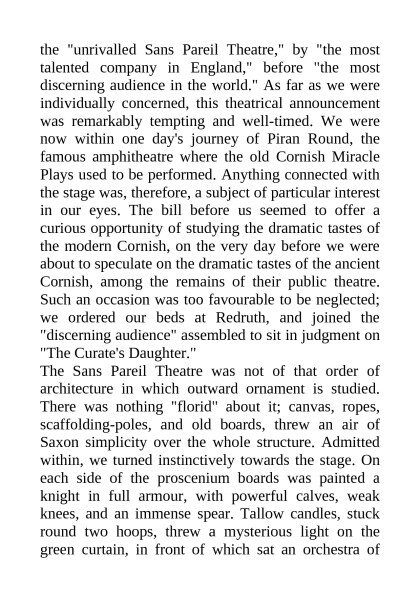 the "unrivalled Sans Pareil Theatre," by "the most talented company in England," before "the most discerning audience in the world." As far as we were individually concerned, this theatrical announcement was remarkably tempting and well-timed. We were now within one day's journey of Piran Round, the famous amphitheatre where the old Cornish Miracle Plays used to be performed. Anything connected with the stage was, therefore, a subject of particular interest in our eyes. The bill before us seemed to offer a curious opportunity of studying the dramatic tastes of the modern Cornish, on the very day before we were about to speculate on the dramatic tastes of the ancient Cornish, among the remains of their public theatre. Such an occasion was too favourable to be neglected; we ordered our beds at Redruth, and joined the "discerning audience" assembled to sit in judgment on "The Curate's Daughter."

The Sans Pareil Theatre was not of that order of architecture in which outward ornament is studied. There was nothing "florid" about it; canvas, ropes, scaffolding-poles, and old boards, threw an air of Saxon simplicity over the whole structure. Admitted within, we turned instinctively towards the stage. On each side of the proscenium boards was painted a knight in full armour, with powerful calves, weak knees, and an immense spear. Tallow candles, stuck round two hoops, threw a mysterious light on the green curtain, in front of which sat an orchestra of